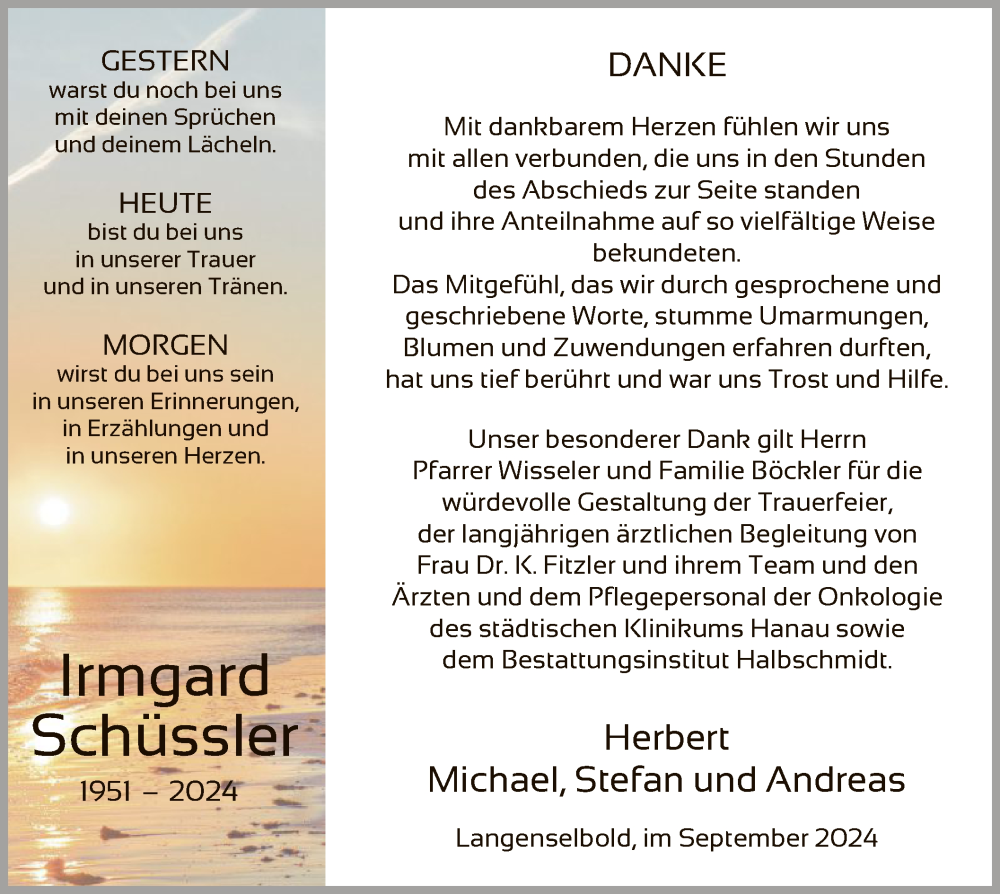 GESTERN
warst du noch bei uns
mit deinen Sprüchen
und deinem Lächeln.

HEUTE
bist du bei uns
in unserer Trauer
und in unseren Tränen.

MORGEN
wirst du bei uns sein
in unseren Erinnerungen,
in Erzählungen und
in unseren Herzen.

Irmgard
Schüssler
1951 – 2024

DANKE

Mit dankbarem Herzen fühlen wir uns mit allen verbunden, die uns in den Stunden des Abschieds zur Seite standen und ihre Anteilnahme auf so vielfältige Weise bekundeten.
Das Mitgefühl, das wir durch gesprochene und geschriebene Worte, stumme Umarmungen, Blumen und Zuwendungen erfahren durften, hat uns tief berührt und war uns Trost und Hilfe.

Unser besonderer Dank gilt Herrn Pfarrer Wisseler und Familie Böckler für die würdevolle Gestaltung der Trauerfeier, der langjährigen ärztlichen Begleitung von Frau Dr. K. Fitzler und ihrem Team und den Ärzten und dem Pflegepersonal der Onkologie des städtischen Klinikums Hanau sowie dem Bestattungsinstitut Halbschmidt.

Herbert
Michael, Stefan und Andreas

Langenselbold, im September 2024